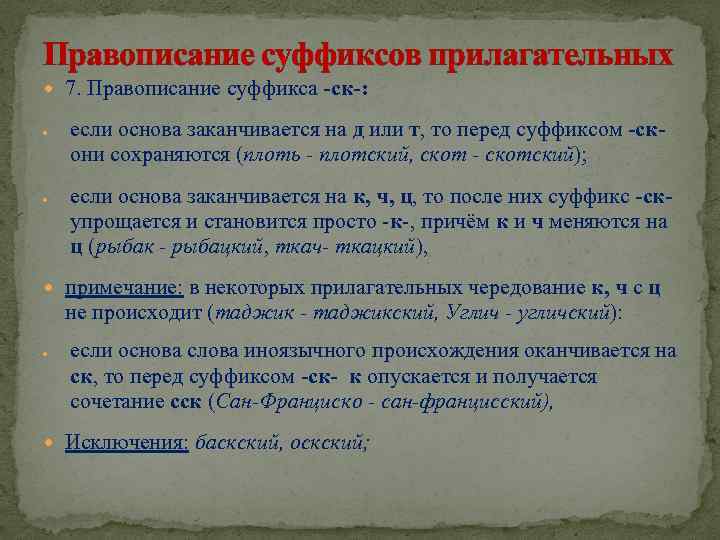 Правописание суффиксов прилагательных

7. Правописание суффикса -ск-:

если основа заканчивается на д или т, то перед суффиксом -ск- они сохраняются (плоть - плотский, скот - скотский);

если основа заканчивается на к, ч, ц, то после них суффикс -ск- упрощается и становится просто -к-, причём к и ч меняются на ц (рыбак - рыбацкий, ткач- ткацкий),

примечание: в некоторых прилагательных чередование к, ч с ц не происходит (таджик - таджикский, Углич - угличский):

если основа слова иноязычного происхождения оканчивается на ск, то перед суффиксом -ск- к опускается и получается сочетание сск (Сан-Франциско - сан-францисский),

Исключения: баскский, оскский;